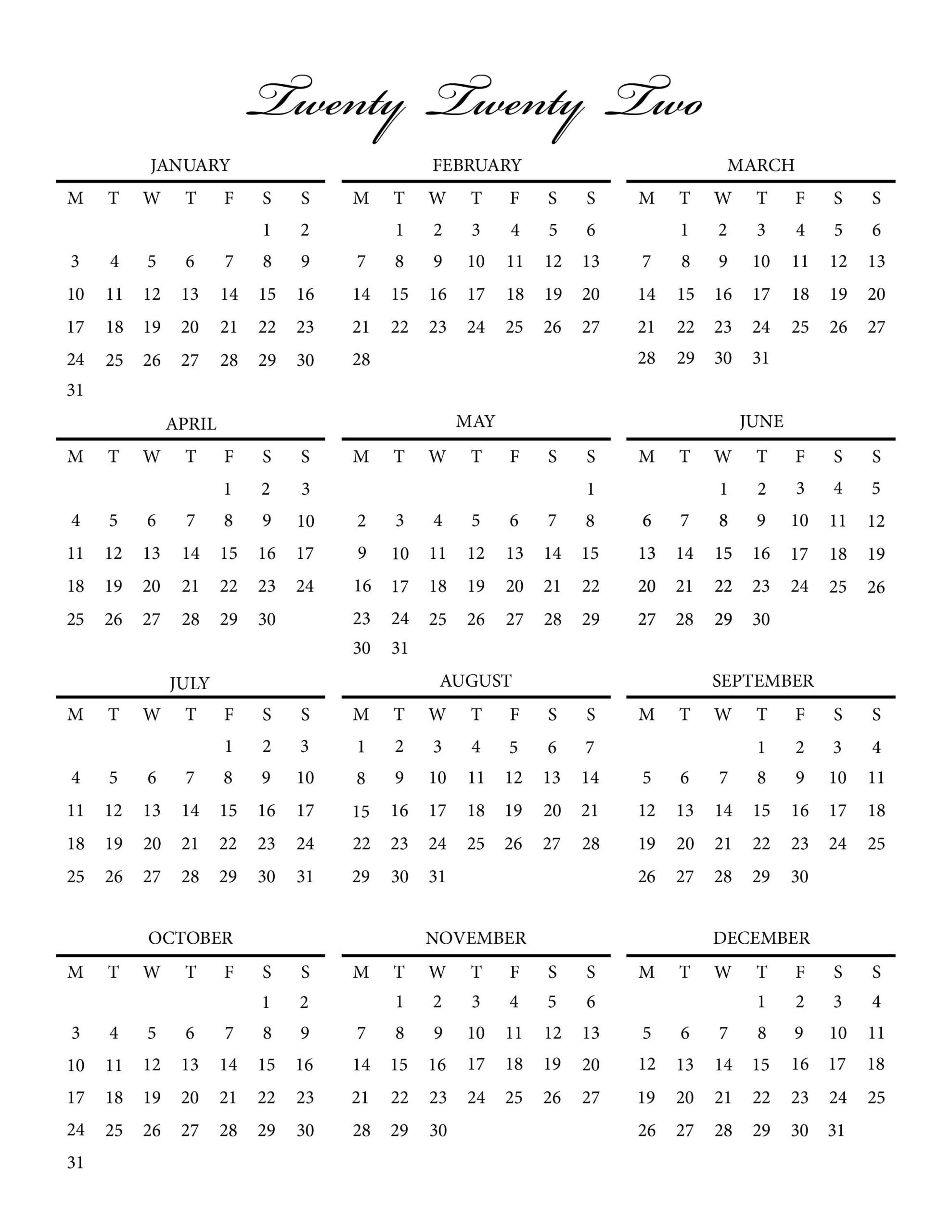 Twenty Twenty Two

JANUARY

| M | T | W | T | F | S | S |
|---|---|---|---|---|---|---|
| | | | | | 1 | 2 |
| 3 | 4 | 5 | 6 | 7 | 8 | 9 |
| 10 | 11 | 12 | 13 | 14 | 15 | 16 |
| 17 | 18 | 19 | 20 | 21 | 22 | 23 |
| 24 | 25 | 26 | 27 | 28 | 29 | 30 |
| 31 | | | | | | |

FEBRUARY

| M | T | W | T | F | S | S |
|---|---|---|---|---|---|---|
| | 1 | 2 | 3 | 4 | 5 | 6 |
| 7 | 8 | 9 | 10 | 11 | 12 | 13 |
| 14 | 15 | 16 | 17 | 18 | 19 | 20 |
| 21 | 22 | 23 | 24 | 25 | 26 | 27 |
| 28 | | | | | | |

MARCH

| M | T | W | T | F | S | S |
|---|---|---|---|---|---|---|
| | 1 | 2 | 3 | 4 | 5 | 6 |
| 7 | 8 | 9 | 10 | 11 | 12 | 13 |
| 14 | 15 | 16 | 17 | 18 | 19 | 20 |
| 21 | 22 | 23 | 24 | 25 | 26 | 27 |
| 28 | 29 | 30 | 31 | | | |

APRIL

| M | T | W | T | F | S | S |
|---|---|---|---|---|---|---|
| | | | | 1 | 2 | 3 |
| 4 | 5 | 6 | 7 | 8 | 9 | 10 |
| 11 | 12 | 13 | 14 | 15 | 16 | 17 |
| 18 | 19 | 20 | 21 | 22 | 23 | 24 |
| 25 | 26 | 27 | 28 | 29 | 30 | |

MAY

| M | T | W | T | F | S | S |
|---|---|---|---|---|---|---|
| | | | | | | 1 |
| 2 | 3 | 4 | 5 | 6 | 7 | 8 |
| 9 | 10 | 11 | 12 | 13 | 14 | 15 |
| 16 | 17 | 18 | 19 | 20 | 21 | 22 |
| 23 | 24 | 25 | 26 | 27 | 28 | 29 |
| 30 | 31 | | | | | |

JUNE

| M | T | W | T | F | S | S |
|---|---|---|---|---|---|---|
| | | 1 | 2 | 3 | 4 | 5 |
| 6 | 7 | 8 | 9 | 10 | 11 | 12 |
| 13 | 14 | 15 | 16 | 17 | 18 | 19 |
| 20 | 21 | 22 | 23 | 24 | 25 | 26 |
| 27 | 28 | 29 | 30 | | | |

JULY

| M | T | W | T | F | S | S |
|---|---|---|---|---|---|---|
| | | | | 1 | 2 | 3 |
| 4 | 5 | 6 | 7 | 8 | 9 | 10 |
| 11 | 12 | 13 | 14 | 15 | 16 | 17 |
| 18 | 19 | 20 | 21 | 22 | 23 | 24 |
| 25 | 26 | 27 | 28 | 29 | 30 | 31 |

AUGUST

| M | T | W | T | F | S | S |
|---|---|---|---|---|---|---|
| 1 | 2 | 3 | 4 | 5 | 6 | 7 |
| 8 | 9 | 10 | 11 | 12 | 13 | 14 |
| 15 | 16 | 17 | 18 | 19 | 20 | 21 |
| 22 | 23 | 24 | 25 | 26 | 27 | 28 |
| 29 | 30 | 31 | | | | |

SEPTEMBER

| M | T | W | T | F | S | S |
|---|---|---|---|---|---|---|
| | | | 1 | 2 | 3 | 4 |
| 5 | 6 | 7 | 8 | 9 | 10 | 11 |
| 12 | 13 | 14 | 15 | 16 | 17 | 18 |
| 19 | 20 | 21 | 22 | 23 | 24 | 25 |
| 26 | 27 | 28 | 29 | 30 | | |

OCTOBER

| M | T | W | T | F | S | S |
|---|---|---|---|---|---|---|
| | | | | | 1 | 2 |
| 3 | 4 | 5 | 6 | 7 | 8 | 9 |
| 10 | 11 | 12 | 13 | 14 | 15 | 16 |
| 17 | 18 | 19 | 20 | 21 | 22 | 23 |
| 24 | 25 | 26 | 27 | 28 | 29 | 30 |
| 31 | | | | | | |

NOVEMBER

| M | T | W | T | F | S | S |
|---|---|---|---|---|---|---|
| | 1 | 2 | 3 | 4 | 5 | 6 |
| 7 | 8 | 9 | 10 | 11 | 12 | 13 |
| 14 | 15 | 16 | 17 | 18 | 19 | 20 |
| 21 | 22 | 23 | 24 | 25 | 26 | 27 |
| 28 | 29 | 30 | | | | |

DECEMBER

| M | T | W | T | F | S | S |
|---|---|---|---|---|---|---|
| | | | 1 | 2 | 3 | 4 |
| 5 | 6 | 7 | 8 | 9 | 10 | 11 |
| 12 | 13 | 14 | 15 | 16 | 17 | 18 |
| 19 | 20 | 21 | 22 | 23 | 24 | 25 |
| 26 | 27 | 28 | 29 | 30 | 31 | |